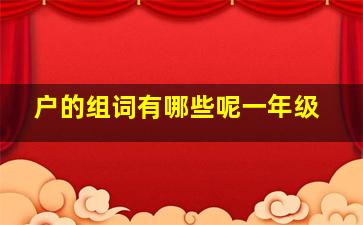 户的组词有哪些呢一年级